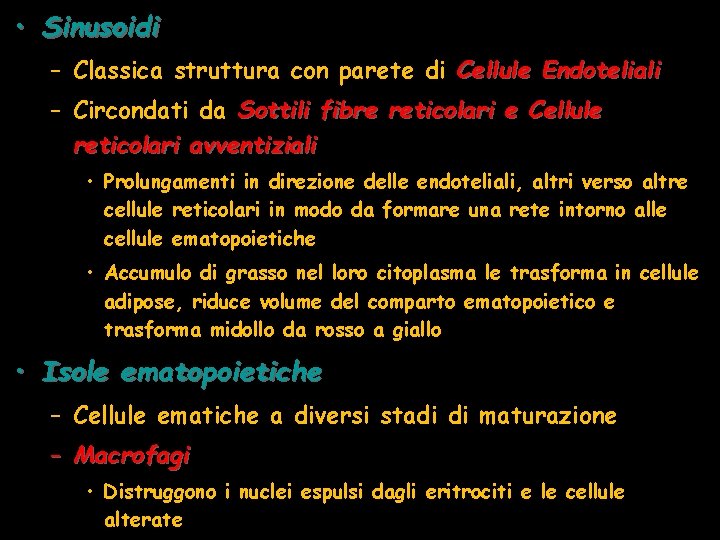 • Sinusoidi
– Classica struttura con parete di Cellule Endoteliali
– Circondati da Sottili fibre reticolari e Cellule reticolari avventiziali
• Prolungamenti in direzione delle endoteliali, altri verso altre cellule reticolari in modo da formare una rete intorno alle cellule ematopoietiche
• Accumulo di grasso nel loro citoplasma le trasforma in cellule adipose, riduce volume del comparto ematopoietico e trasforma midollo da rosso a giallo

• Isole ematopoietiche
– Cellule ematiche a diversi stadi di maturazione
– Macrofagi
• Distruggono i nuclei espulsi dagli eritrociti e le cellule alterate